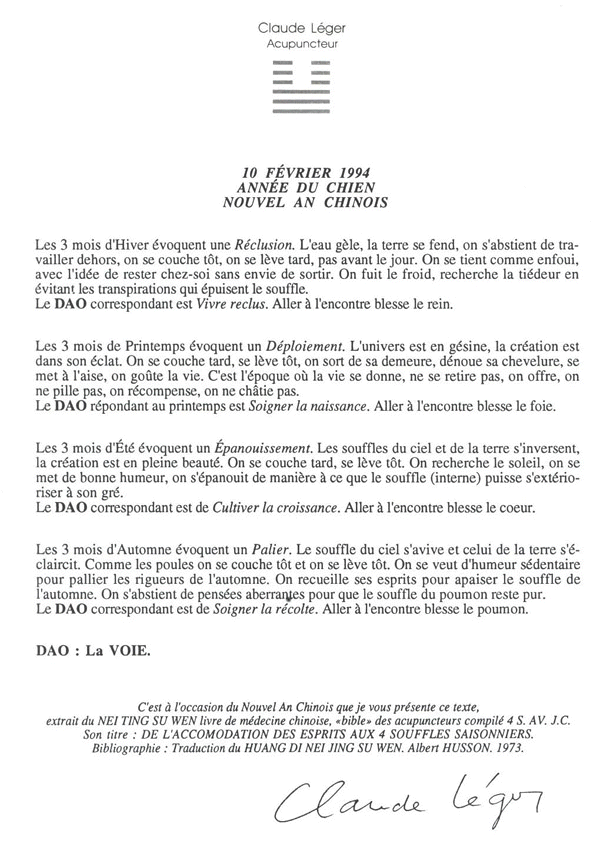 Claude Léger
Acupuncteur

10 FÉVRIER 1994
ANNÉE DU CHIEN
NOUVEL AN CHINOIS

Les 3 mois d'Hiver évoquent une Réclusion. L'eau gèle, la terre se fend, on s'abstient de travailler dehors, on se couche tôt, on se lève tard, pas avant le jour. On se tient comme enfoui, avec l'idée de rester chez-soi sans envie de sortir. On fuit le froid, recherche la tiédeur en évitant les transpirations qui épuisent le souffle.
Le DAO correspondant est Vivre reclus. Aller à l'encontre blesse le rein.

Les 3 mois de Printemps évoquent un Déploiement. L'univers est en gésine, la création est dans son éclat. On se couche tard, se lève tôt, on sort de sa demeure, dénoue sa chevelure, se met à l'aise, on goûte la vie. C'est l'époque où la vie se donne, ne se retire pas, on offre, on ne pille pas, on récompense, on ne châtie pas.
Le DAO répondant au printemps est Soigner la naissance. Aller à l'encontre blesse le foie.

Les 3 mois d'Été évoquent un Épanouissement. Les souffles du ciel et de la terre s'inversent, la création est en pleine beauté. On se couche tard, se lève tôt. On recherche le soleil, on se met de bonne humeur, on s'épanouit de manière à ce que le souffle (interne) puisse s'extérioriser à son gré.
Le DAO correspondant est de Cultiver la croissance. Aller à l'encontre blesse le coeur.

Les 3 mois d'Automne évoquent un Palier. Le souffle du ciel s'avive et celui de la terre s'éclaircit. Comme les poules on se couche tôt et on se lève tôt. On se veut d'humeur sédentaire pour pallier les rigueurs de l'automne. On recueille ses esprits pour apaiser le souffle de l'automne. On s'abstient de pensées aberrantes pour que le souffle du poumon reste pur.
Le DAO correspondant est de Soigner la récolte. Aller à l'encontre blesse le poumon.

DAO : La VOIE.

C'est à l'occasion du Nouvel An Chinois que je vous présente ce texte, extrait du NEI TING SU WEN livre de médecine chinoise, «bible» des acupuncteurs compilé 4 S. AV. J.C.
Son titre : DE L'ACCOMODATION DES ESPRITS AUX 4 SOUFFLES SAISONNIERS.
Bibliographie : Traduction du HUANG DI NEI JING SU WEN. Albert HUSSON. 1973.

Claude Léger